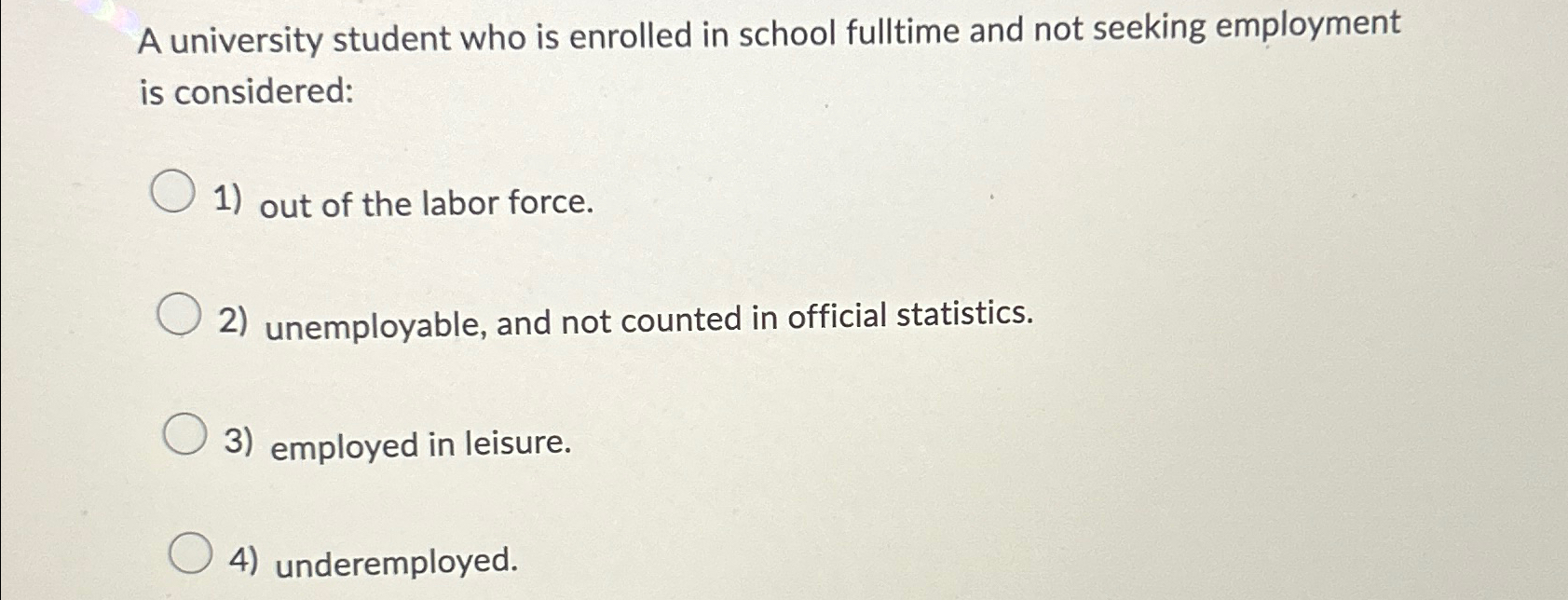 A university student who is enrolled in school fulltime and not seeking employment is considered:

1) out of the labor force.

2) unemployable, and not counted in official statistics.

3) employed in leisure.

4) underemployed.